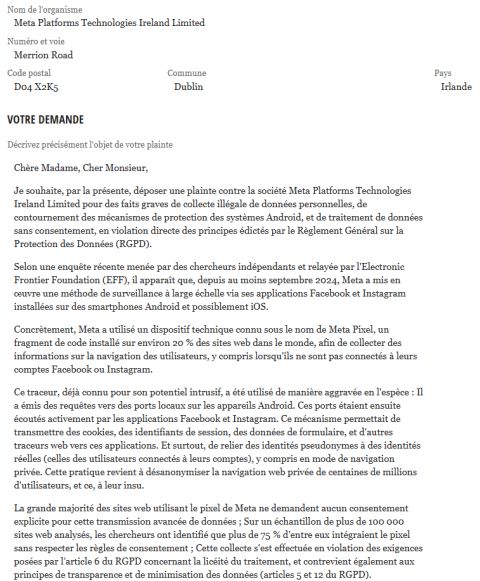 Nom de l'organisme
Meta Platforms Technologies Ireland Limited

Numéro et voie
Merrion Road

Code postal
D04 X2K5

Commune
Dublin

Pays
Irlande

VOTRE DEMANDE

Décrivez précisément l'objet de votre plainte

Chère Madame, Cher Monsieur,

Je souhaite, par la présente, déposer une plainte contre la société Meta Platforms Technologies Ireland Limited pour des faits graves de collecte illégale de données personnelles, de contournement des mécanismes de protection des systèmes Android, et de traitement de données sans consentement, en violation directe des principes édictés par le Règlement Général sur la Protection des Données (RGPD).

Selon une enquête récente menée par des chercheurs indépendants et relayée par l'Electronic Frontier Foundation (EFF), il apparaît que, depuis au moins septembre 2024, Meta a mis en œuvre une méthode de surveillance à large échelle via ses applications Facebook et Instagram installées sur des smartphones Android et possiblement iOS.

Concrètement, Meta a utilisé un dispositif technique connu sous le nom de Meta Pixel, un fragment de code installé sur environ 20 % des sites web dans le monde, afin de collecter des informations sur la navigation des utilisateurs, y compris lorsqu'ils ne sont pas connectés à leurs comptes Facebook ou Instagram.

Ce traceur, déjà connu pour son potentiel intrusif, a été utilisé de manière aggravée en l'espèce : Il a émis des requêtes vers des ports locaux sur les appareils Android. Ces ports étaient ensuite écoutés activement par les applications Facebook et Instagram. Ce mécanisme permettait de transmettre des cookies, des identifiants de session, des données de formulaire, et d'autres traceurs web vers ces applications. Et surtout, de relier des identités pseudonymes à des identités réelles (celles des utilisateurs connectés à leurs comptes), y compris en mode de navigation privée. Cette pratique revient à désanonymiser la navigation web privée de centaines de millions d'utilisateurs, et ce, à leur insu.

La grande majorité des sites web utilisant le pixel de Meta ne demandent aucun consentement explicite pour cette transmission avancée de données ; Sur un échantillon de plus de 100 000 sites web analysés, les chercheurs ont identifié que plus de 75 % d'entre eux intégraient le pixel sans respecter les règles de consentement ; Cette collecte s'est effectuée en violation des exigences posées par l'article 6 du RGPD concernant la licéité du traitement, et contrevient également aux principes de transparence et de minimisation des données (articles 5 et 12 du RGPD).